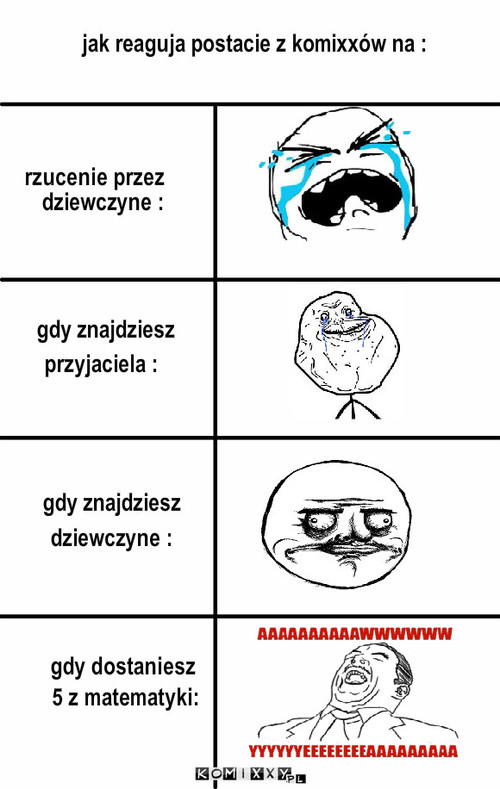 jak reaguja postacie z komixxów na :

rzucenie przez dziewczyne :

gdy znajdziesz przyjaciela :

gdy znajdziesz dziewczyne :

gdy dostaniesz 5 z matematyki:

AAAAAAAAAAWWWWWW

YYYYYYEEEEEEEEAAAAAAAAA

KOMIXXY.PL